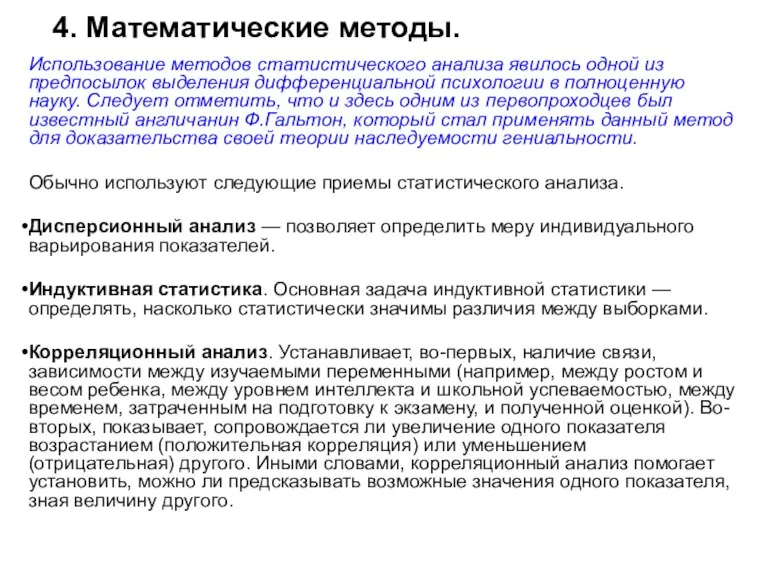 4. Математические методы.

Использование методов статистического анализа явилось одной из предпосылок выделения дифференциальной психологии в полноценную науку. Следует отметить, что и здесь одним из первопроходцев был известный англичанин Ф.Гальтон, который стал применять данный метод для доказательства своей теории наследуемости гениальности.

Обычно используют следующие приемы статистического анализа.

•Дисперсионный анализ — позволяет определить меру индивидуального варьирования показателей.

•Индуктивная статистика. Основная задача индуктивной статистики — определять, насколько статистически значимы различия между выборками.

•Корреляционный анализ. Устанавливает, во-первых, наличие связи, зависимости между изучаемыми переменными (например, между ростом и весом ребенка, между уровнем интеллекта и школьной успеваемостью, между временем, затраченным на подготовку к экзамену, и полученной оценкой). Во-вторых, показывает, сопровождается ли увеличение одного показателя возрастанием (положительная корреляция) или уменьшением (отрицательная) другого. Иными словами, корреляционный анализ помогает установить, можно ли предсказывать возможные значения одного показателя, зная величину другого.